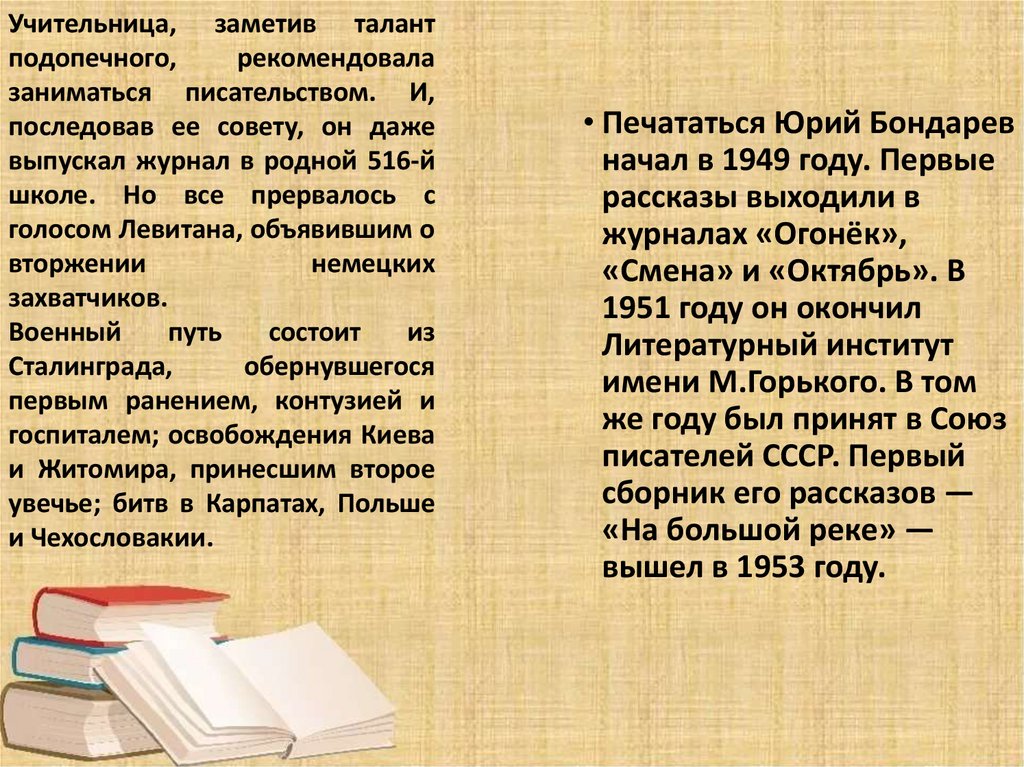 Учительница, заметив талант подопечного, рекомендовала заниматься писательством. И, последовав ее совету, он даже выпускал журнал в родной 516-й школе. Но все прервалось с голосом Левитана, объявившим о вторжении немецких захватчиков.

Военный путь состоит из Сталинграда, обернувшегося первым ранением, контузией и госпиталем; освобождения Киева и Житомира, принесшим второе увечье; битв в Карпатах, Польше и Чехословакии.

• Печататься Юрий Бондарев начал в 1949 году. Первые рассказы выходили в журналах «Огонёк», «Смена» и «Октябрь». В 1951 году он окончил Литературный институт имени М.Горького. В том же году был принят в Союз писателей СССР. Первый сборник его рассказов — «На большой реке» — вышел в 1953 году.